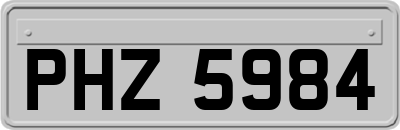 PHZ 5984